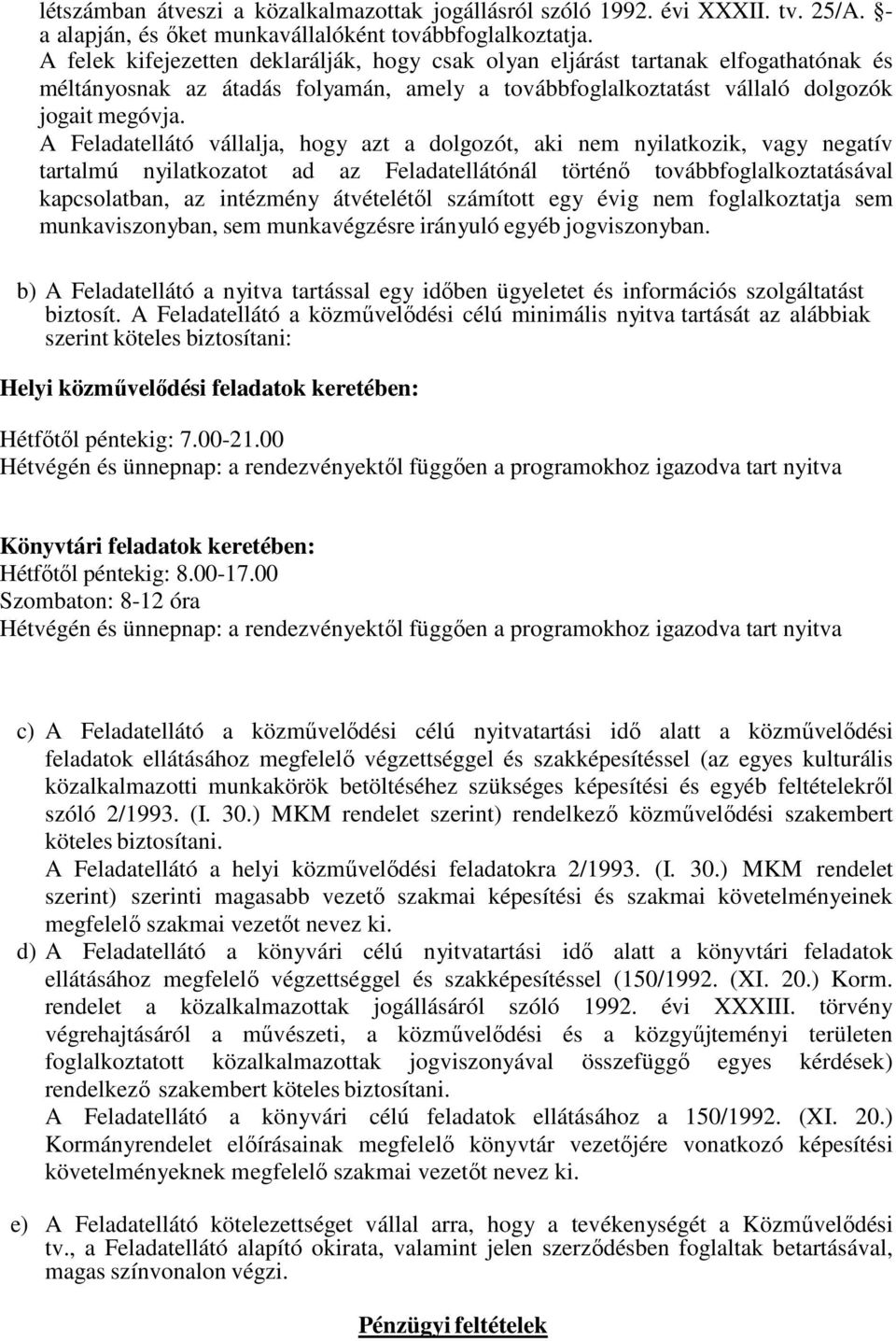 létszámban átveszi a közalkalmazottak jogállásról szóló 1992. évi XXXII. tv. 25/A. §-a alapján, és őket munkavállalóként továbbfoglalkoztatja.
A felek kifejezetten deklarálják, hogy csak olyan eljárást tartanak elfogathatónak és méltányosnak az átadás folyamán, amely a továbbfoglalkoztatást vállaló dolgozók jogait megóvja.
A Feladatellátó vállalja, hogy azt a dolgozót, aki nem nyilatkozik, vagy negatív tartalmú nyilatkozatot ad az Feladatellátónál történő továbbfoglalkoztatásával kapcsolatban, az intézmény átvételétől számított egy évig nem foglalkoztatja sem munkaviszonyban, sem munkavégzésre irányuló egyéb jogviszonyban.

b) A Feladatellátó a nyitva tartással egy időben ügyeletet és információs szolgáltatást biztosít. A Feladatellátó a közművelődési célú minimális nyitva tartását az alábbiak szerint köteles biztosítani:

Helyi közművelődési feladatok keretében:

Hétfőtől péntekig: 7.00-21.00
Hétvégén és ünnepnap: a rendezvényektől függően a programokhoz igazodva tart nyitva

Könyvtári feladatok keretében:
Hétfőtől péntekig: 8.00-17.00
Szombaton: 8-12 óra
Hétvégén és ünnepnap: a rendezvényektől függően a programokhoz igazodva tart nyitva

c) A Feladatellátó a közművelődési célú nyitvatartási idő alatt a közművelődési feladatok ellátásához megfelelő végzettséggel és szakképesítéssel (az egyes kulturális közalkalmazotti munkakörök betöltéséhez szükséges képesítési és egyéb feltételekről szóló 2/1993. (I. 30.) MKM rendelet szerint) rendelkező közművelődési szakembert köteles biztosítani.
A Feladatellátó a helyi közművelődési feladatokra 2/1993. (I. 30.) MKM rendelet szerint) szerinti magasabb vezető szakmai képesítési és szakmai követelményeinek megfelelő szakmai vezetőt nevez ki.
d) A Feladatellátó a könyvári célú nyitvatartási idő alatt a könyvtári feladatok ellátásához megfelelő végzettséggel és szakképesítéssel (150/1992. (XI. 20.) Korm. rendelet a közalkalmazottak jogállásáról szóló 1992. évi XXXIII. törvény végrehajtásáról a művészeti, a közművelődési és a közgyűjteményi területen foglalkoztatott közalkalmazottak jogviszonyával összefüggő egyes kérdések) rendelkező szakembert köteles biztosítani.
A Feladatellátó a könyvári célú feladatok ellátásához a 150/1992. (XI. 20.) Kormányrendelet előírásainak megfelelő könyvtár vezetőjére vonatkozó képesítési követelményeknek megfelelő szakmai vezetőt nevez ki.

e) A Feladatellátó kötelezettséget vállal arra, hogy a tevékenységét a Közművelődési tv., a Feladatellátó alapító okirata, valamint jelen szerződésben foglaltak betartásával, magas színvonalon végzi.

Pénzügyi feltételek